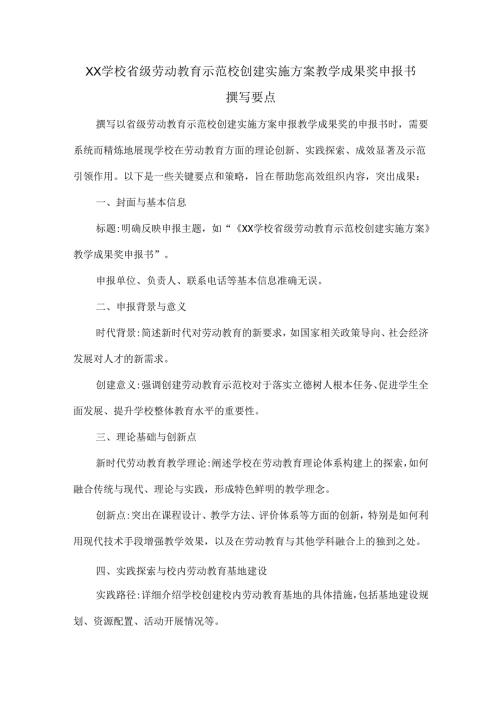 XX学校省级劳动教育示范校创建实施方案教学成果奖申报书

撰写要点

撰写以省级劳动教育示范校创建实施方案申报教学成果奖的申报书时，需要系统而精炼地展现学校在劳动教育方面的理论创新、实践探索、成效显著及示范引领作用。以下是一些关键要点和策略，旨在帮助您高效组织内容，突出成果：

一、封面与基本信息

标题：明确反映申报主题，如“《XX学校省级劳动教育示范校创建实施方案》教学成果奖申报书”。

申报单位、负责人、联系电话等基本信息准确无误。

二、申报背景与意义

时代背景：简述新时代对劳动教育的新要求，如国家相关政策导向、社会经济发展对人才的新需求。

创建意义：强调创建劳动教育示范校对于落实立德树人根本任务、促进学生全面发展、提升学校整体教育水平的重要性。

三、理论基础与创新点

新时代劳动教育教学理论：阐述学校在劳动教育理论体系构建上的探索，如何融合传统与现代、理论与实践，形成特色鲜明的教学理念。

创新点：突出在课程设计、教学方法、评价体系等方面的创新，特别是如何利用现代技术手段增强教学效果，以及在劳动教育与其他学科融合上的独到之处。

四、实践探索与校内劳动教育基地建设

实践路径：详细介绍学校创建校内劳动教育基地的具体措施，包括基地建设规划、资源配置、活动开展情况等。